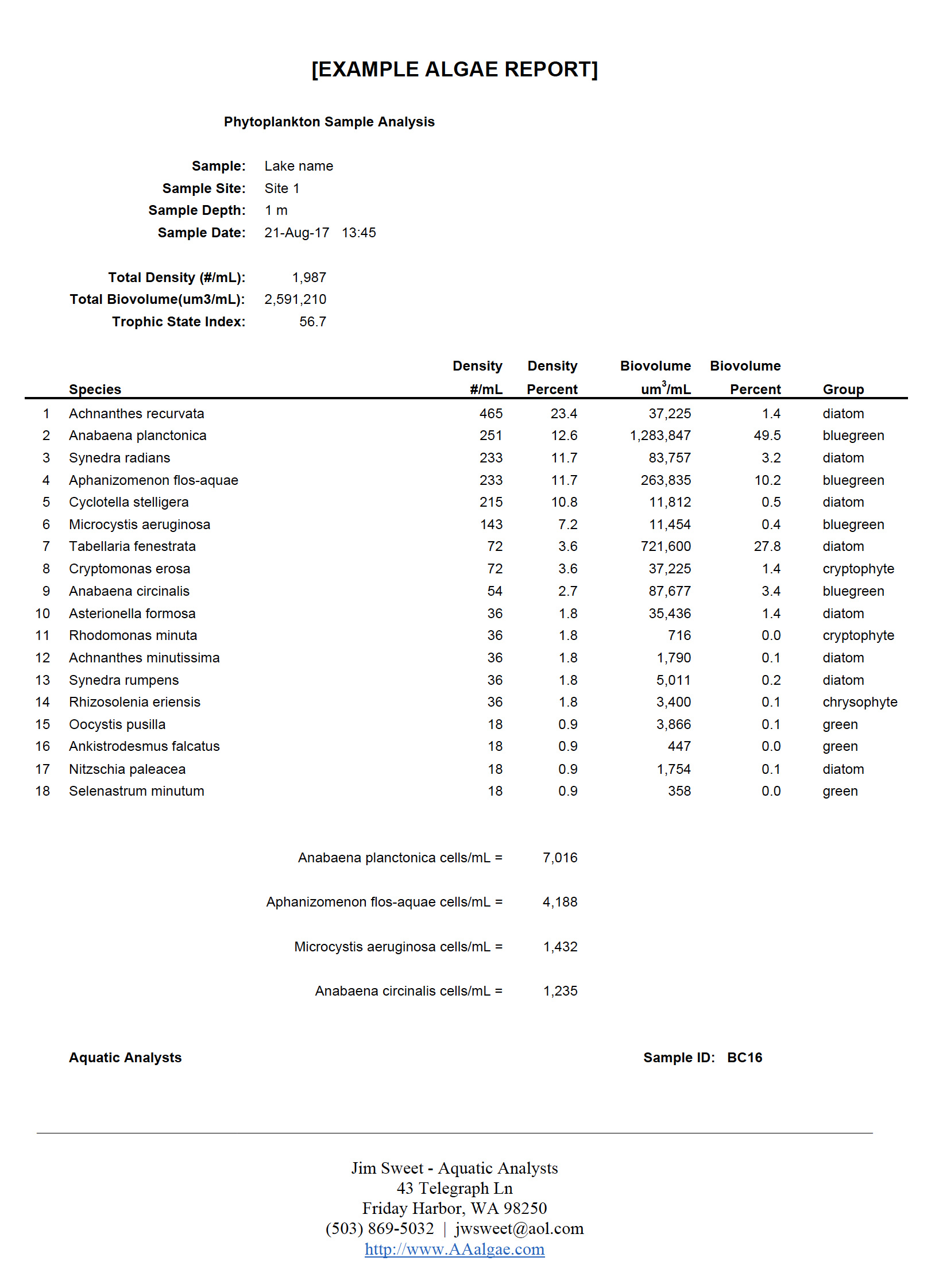 [EXAMPLE ALGAE REPORT]

Phytoplankton Sample Analysis

Sample: Lake name
Sample Site: Site 1
Sample Depth: 1 m
Sample Date: 21-Aug-17 13:45

Total Density (#/mL): 1,987
Total Biovolume(um3/mL): 2,591,210
Trophic State Index: 56.7

| | Species | Density #/mL | Density Percent | Biovolume $um^3/mL$ | Biovolume Percent | Group |
|---|---|---|---|---|---|---|
| 1 | Achnanthes recurvata | 465 | 23.4 | 37,225 | 1.4 | diatom |
| 2 | Anabaena planctonica | 251 | 12.6 | 1,283,847 | 49.5 | bluegreen |
| 3 | Synedra radians | 233 | 11.7 | 83,757 | 3.2 | diatom |
| 4 | Aphanizomenon flos-aquae | 233 | 11.7 | 263,835 | 10.2 | bluegreen |
| 5 | Cyclotella stelligera | 215 | 10.8 | 11,812 | 0.5 | diatom |
| 6 | Microcystis aeruginosa | 143 | 7.2 | 11,454 | 0.4 | bluegreen |
| 7 | Tabellaria fenestrata | 72 | 3.6 | 721,600 | 27.8 | diatom |
| 8 | Cryptomonas erosa | 72 | 3.6 | 37,225 | 1.4 | cryptophyte |
| 9 | Anabaena circinalis | 54 | 2.7 | 87,677 | 3.4 | bluegreen |
| 10 | Asterionella formosa | 36 | 1.8 | 35,436 | 1.4 | diatom |
| 11 | Rhodomonas minuta | 36 | 1.8 | 716 | 0.0 | cryptophyte |
| 12 | Achnanthes minutissima | 36 | 1.8 | 1,790 | 0.1 | diatom |
| 13 | Synedra rumpens | 36 | 1.8 | 5,011 | 0.2 | diatom |
| 14 | Rhizosolenia eriensis | 36 | 1.8 | 3,400 | 0.1 | chrysophyte |
| 15 | Oocystis pusilla | 18 | 0.9 | 3,866 | 0.1 | green |
| 16 | Ankistrodesmus falcatus | 18 | 0.9 | 447 | 0.0 | green |
| 17 | Nitzschia paleacea | 18 | 0.9 | 1,754 | 0.1 | diatom |
| 18 | Selenastrum minutum | 18 | 0.9 | 358 | 0.0 | green |

Anabaena planctonica cells/mL = 7,016

Aphanizomenon flos-aquae cells/mL = 4,188

Microcystis aeruginosa cells/mL = 1,432

Anabaena circinalis cells/mL = 1,235

Aquatic Analysts

Sample ID: BC16

Jim Sweet - Aquatic Analysts
43 Telegraph Ln
Friday Harbor, WA 98250
(503) 869-5032 | jwsweet@aol.com
http://www.AAalgae.com